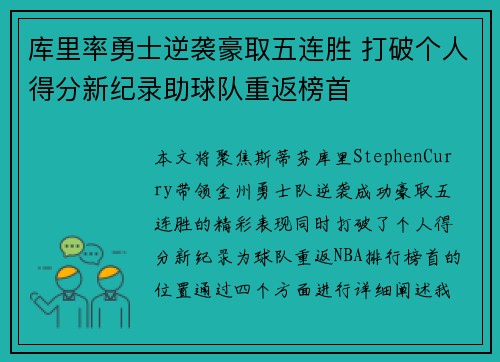 库里率勇士逆袭豪取五连胜 打破个人得分新纪录助球队重返榜首

本文将聚焦斯蒂芬库里StephenCurry带领金州勇士队逆袭成功豪取五连胜的精彩表现同时打破了个人得分新纪录为球队重返NBA排行榜首的位置通过四个方面进行详细阐述我